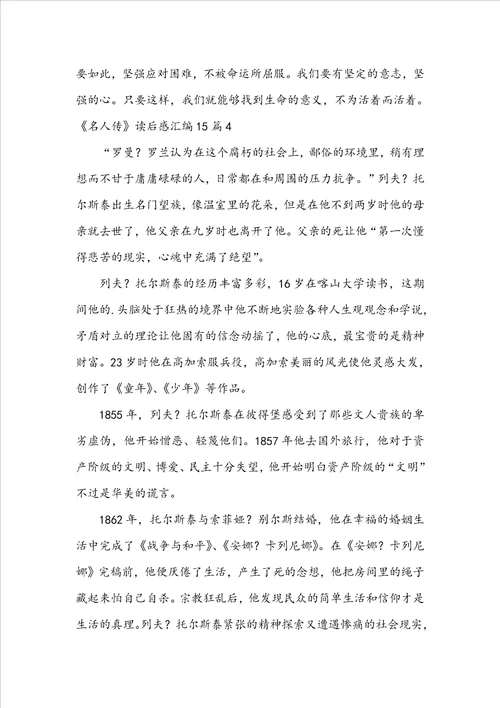 要如此，坚强应对困难，不被命运所屈服。我们要有坚定的意志，坚强的心。只要这样，我们就能够找到生命的意义，不为活着而活着。

《名人传》读后感汇编15篇4

“罗曼？罗兰认为在这个腐朽的社会上，鄙俗的环境里，稍有理想而不甘于庸庸碌碌的人，日常都在和周围的压力抗争。”列夫？托尔斯泰出生名门望族，像温室里的花朵，但是在他不到两岁时他的母亲就去世了，他父亲在九岁时也离开了他。父亲的死让他“第一次懂得悲苦的现实，心魂中充满了绝望”。

列夫？托尔斯泰的经历丰富多彩，16岁在喀山大学读书，这期间他的.头脑处于狂热的境界中他不断地实验各种人生观观念和学说，矛盾对立的理论让他固有的信念动摇了，他的心底，最宝贵的是精神财富。23岁时他在高加索服兵役，高加索美丽的风光使他灵感大发，创作了《童年》、《少年》等作品。

1855年，列夫？托尔斯泰在彼得堡感受到了那些文人贵族的卑劣虚伪，他开始憎恶、轻蔑他们。1857年他去国外旅行，他对于资产阶级的文明、博爱、民主十分失望，他开始明白资产阶级的“文明”不过是华美的谎言。

1862年，托尔斯泰与索菲娅？别尔斯结婚，他在幸福的婚姻生活中完成了《战争与和平》、《安娜？卡列尼娜》。在《安娜？卡列尼娜》完稿前，他便厌倦了生活，产生了死的念想，他把房间里的绳子藏起来怕自己自杀。宗教狂乱后，他发现民众的简单生活和信仰才是生活的真理。列夫？托尔斯泰紧张的精神探索又遭遇惨痛的社会现实，